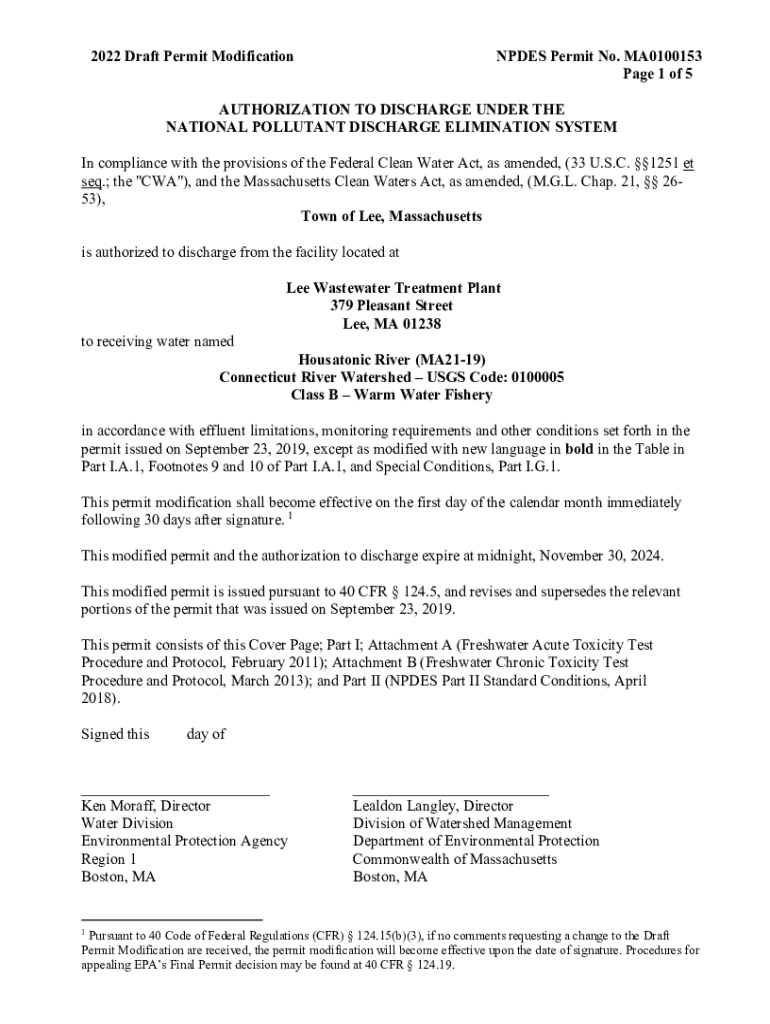 2022 Draft Permit Modification

NPDES Permit No. MA0100153
Page 1 of 5

AUTHORIZATION TO DISCHARGE UNDER THE
NATIONAL POLLUTANT DISCHARGE ELIMINATION SYSTEM

In compliance with the provisions of the Federal Clean Water Act, as amended, (33 U.S.C. §§1251 et seq.; the "CWA"), and the Massachusetts Clean Waters Act, as amended, (M.G.L. Chap. 21, §§ 26-53),

Town of Lee, Massachusetts

is authorized to discharge from the facility located at

Lee Wastewater Treatment Plant
379 Pleasant Street
Lee, MA 01238

to receiving water named

Housatonic River (MA21-19)
Connecticut River Watershed – USGS Code: 0100005
Class B – Warm Water Fishery

in accordance with effluent limitations, monitoring requirements and other conditions set forth in the permit issued on September 23, 2019, except as modified with new language in bold in the Table in Part I.A.1, Footnotes 9 and 10 of Part I.A.1, and Special Conditions, Part I.G.1.

This permit modification shall become effective on the first day of the calendar month immediately following 30 days after signature. $^1$

This modified permit and the authorization to discharge expire at midnight, November 30, 2024.

This modified permit is issued pursuant to 40 CFR § 124.5, and revises and supersedes the relevant portions of the permit that was issued on September 23, 2019.

This permit consists of this Cover Page; Part I; Attachment A (Freshwater Acute Toxicity Test Procedure and Protocol, February 2011); Attachment B (Freshwater Chronic Toxicity Test Procedure and Protocol, March 2013); and Part II (NPDES Part II Standard Conditions, April 2018).

Signed this day of

Ken Moraff, Director
Water Division
Environmental Protection Agency
Region 1
Boston, MA

Lealdon Langley, Director
Division of Watershed Management
Department of Environmental Protection
Commonwealth of Massachusetts
Boston, MA

$^1$ Pursuant to 40 Code of Federal Regulations (CFR) § 124.15(b)(3), if no comments requesting a change to the Draft Permit Modification are received, the permit modification will become effective upon the date of signature. Procedures for appealing EPA's Final Permit decision may be found at 40 CFR § 124.19.